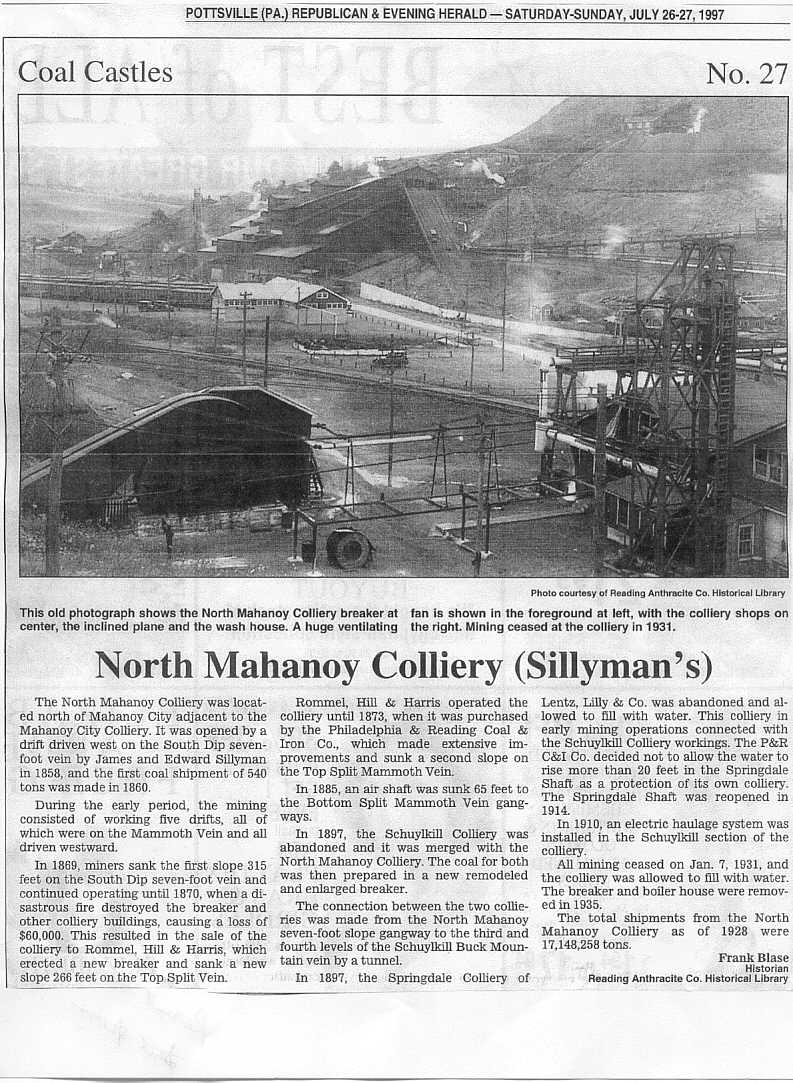 POTTSVILLE (PA.) REPUBLICAN & EVENING HERALD — SATURDAY-SUNDAY, JULY 26-27, 1997

Coal Castles

No. 27

Photo courtesy of Reading Anthracite Co. Historical Library

This old photograph shows the North Mahanoy Colliery breaker at center, the inclined plane and the wash house. A huge ventilating fan is shown in the foreground at left, with the colliery shops on the right. Mining ceased at the colliery in 1931.

North Mahanoy Colliery (Sillyman's)

The North Mahanoy Colliery was located north of Mahanoy City adjacent to the Mahanoy City Colliery. It was opened by a drift driven west on the South Dip seven-foot vein by James and Edward Sillyman in 1858, and the first coal shipment of 540 tons was made in 1860.

During the early period, the mining consisted of working five drifts, all of which were on the Mammoth Vein and all driven westward.

In 1869, miners sank the first slope 315 feet on the South Dip seven-foot vein and continued operating until 1870, when a disastrous fire destroyed the breaker and other colliery buildings, causing a loss of $60,000. This resulted in the sale of the colliery to Rommel, Hill & Harris, which erected a new breaker and sank a new slope 266 feet on the Top Split Vein.

Rommel, Hill & Harris operated the colliery until 1873, when it was purchased by the Philadelphia & Reading Coal & Iron Co., which made extensive improvements and sunk a second slope on the Top Split Mammoth Vein.

In 1885, an air shaft was sunk 65 feet to the Bottom Split Mammoth Vein gangways.

In 1897, the Schuylkill Colliery was abandoned and it was merged with the North Mahanoy Colliery. The coal for both was then prepared in a new remodeled and enlarged breaker.

The connection between the two collieries was made from the North Mahanoy seven-foot slope gangway to the third and fourth levels of the Schuylkill Buck Mountain vein by a tunnel.

In 1897, the Springdale Colliery of Lentz, Lilly & Co. was abandoned and allowed to fill with water. This colliery in early mining operations connected with the Schuylkill Colliery workings. The P&R C&I Co. decided not to allow the water to rise more than 20 feet in the Springdale Shaft as a protection of its own colliery. The Springdale Shaft was reopened in 1914.

In 1910, an electric haulage system was installed in the Schuylkill section of the colliery.

All mining ceased on Jan. 7, 1931, and the colliery was allowed to fill with water. The breaker and boiler house were removed in 1935.

The total shipments from the North Mahanoy Colliery as of 1928 were 17,148,258 tons.

Frank Blase
Historian
Reading Anthracite Co. Historical Library